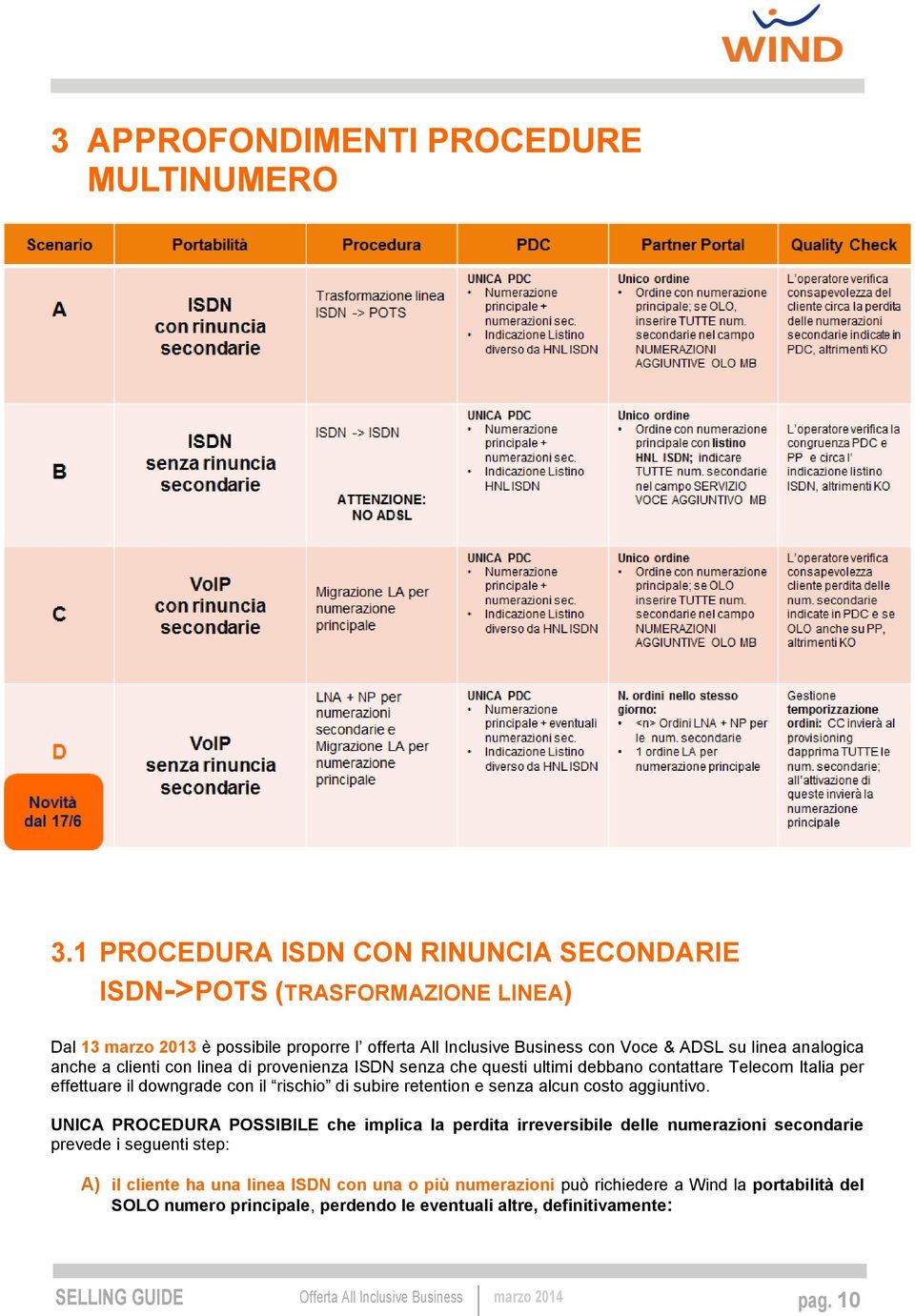 WIND

3 APPROFONDIMENTI PROCEDURE MULTINUMERO

| Scenario | Portabilità | Procedura | PDC | Partner Portal | Quality Check |
|---|---|---|---|---|---|
| A | ISDN con rinuncia secondarie | Trasformazione linea ISDN -> POTS | UNICA PDC • Numerazione principale + numerazioni sec. • Indicazione Listino diverso da HNL ISDN | Unico ordine • Ordine con numerazione principale; se OLO, inserire TUTTE num. secondarie nel campo NUMERAZIONI AGGIUNTIVE OLO MB | L'operatore verifica consapevolezza del cliente circa la perdita delle numerazioni secondarie indicate in PDC, altrimenti KO |
| B | ISDN senza rinuncia secondarie | ISDN -> ISDN ATTENZIONE: NO ADSL | UNICA PDC • Numerazione principale + numerazioni sec. • Indicazione Listino HNL ISDN | Unico ordine • Ordine con numerazione principale con listino HNL ISDN; indicare TUTTE num. secondarie nel campo SERVIZIO VOCE AGGIUNTIVO MB | L'operatore verifica la congruenza PDC e PP e circa l' indicazione listino ISDN, altrimenti KO |
| C | VoIP con rinuncia secondarie | Migrazione LA per numerazione principale | UNICA PDC • Numerazione principale + numerazioni sec. • Indicazione Listino diverso da HNL ISDN | Unico ordine • Ordine con numerazione principale; se OLO inserire TUTTE num. secondarie nel campo NUMERAZIONI AGGIUNTIVE OLO MB | L'operatore verifica consapevolezza cliente perdita delle num. secondarie indicate in PDC e se OLO anche su PP, altrimenti KO |
| D Novità dal 17/6 | VoIP senza rinuncia secondarie | LNA + NP per numerazioni secondarie e Migrazione LA per numerazione principale | UNICA PDC • Numerazione principale + eventuali numerazioni sec. • Indicazione Listino diverso da HNL ISDN | N. ordini nello stesso giorno: • <n> Ordini LNA + NP per le num. secondarie • 1 ordine LA per numerazione principale | Gestione temporizzazione ordini: CC invierà al provisioning dapprima TUTTE le num. secondarie; all'attivazione di queste invierà la numerazione principale |

3.1 PROCEDURA ISDN CON RINUNCIA SECONDARIE ISDN->POTS (TRASFORMAZIONE LINEA)

Dal 13 marzo 2013 è possibile proporre l' offerta All Inclusive Business con Voce & ADSL su linea analogica anche a clienti con linea di provenienza ISDN senza che questi ultimi debbano contattare Telecom Italia per effettuare il downgrade con il "rischio" di subire retention e senza alcun costo aggiuntivo.

UNICA PROCEDURA POSSIBILE che implica la perdita irreversibile delle numerazioni secondarie prevede i seguenti step:

A) il cliente ha una linea ISDN con una o più numerazioni può richiedere a Wind la portabilità del SOLO numero principale, perdendo le eventuali altre, definitivamente:

SELLING GUIDE Offerta All Inclusive Business marzo 2014 pag. 10